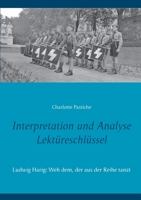 Charlotte Pastiche

Interpretation und Analyse
Lektüreschlüssel

Ludwig Harig: Weh dem, der aus der Reihe tanzt